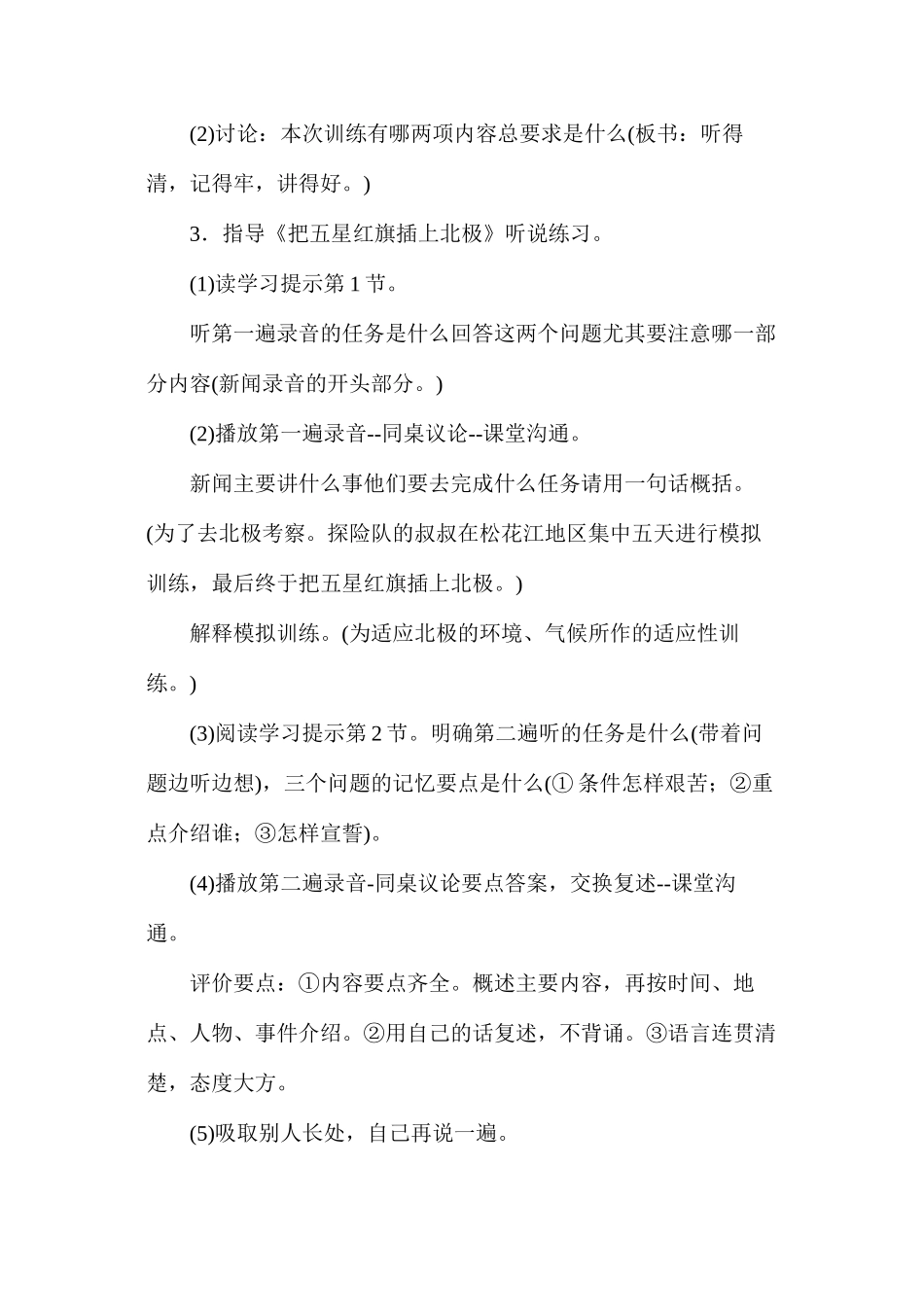 (2)讨论：本次训练有哪两项内容总要求是什么(板书：听得清，记得牢，讲得好。)

3．指导《把五星红旗插上北极》听说练习。

(1)读学习提示第 1 节。

听第一遍录音的任务是什么回答这两个问题尤其要注意哪一部分内容(新闻录音的开头部分。)

(2)播放第一遍录音--同桌议论--课堂沟通。

新闻主要讲什么事他们要去完成什么任务请用一句话概括。(为了去北极考察。探险队的叔叔在松花江地区集中五天进行模拟训练，最后终于把五星红旗插上北极。)

解释模拟训练。(为适应北极的环境、气候所作的适应性训练。)

(3)阅读学习提示第 2 节。明确第二遍听的任务是什么(带着问题边听边想)，三个问题的记忆要点是什么(① 条件怎样艰苦；②重点介绍谁；③怎样宣誓)。

(4)播放第二遍录音-同桌议论要点答案，交换复述--课堂沟通。

评价要点：①内容要点齐全。概述主要内容，再按时间、地点、人物、事件介绍。②用自己的话复述，不背诵。③语言连贯清楚，态度大方。

(5)吸取别人长处，自己再说一遍。